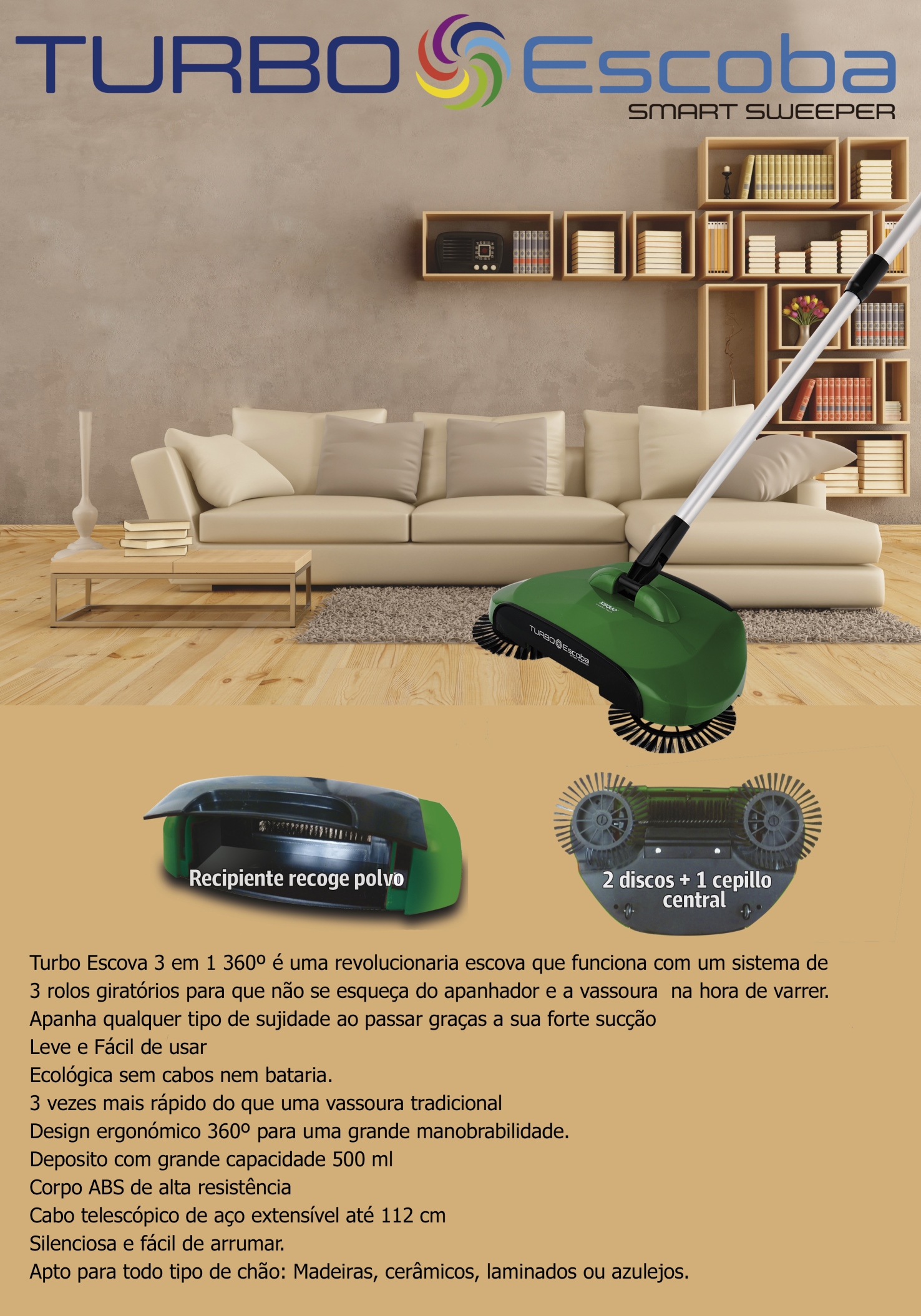 TURBO Escoba
SMART SWEEPER

TURBO Escoba

Recipiente recoge polvo

2 discos + 1 cepillo central

Turbo Escova 3 em 1 360º é uma revolucionaria escova que funciona com um sistema de 3 rolos giratórios para que não se esqueça do apanhador e a vassoura na hora de varrer.
Apanha qualquer tipo de sujidade ao passar graças a sua forte sucção
Leve e Fácil de usar
Ecológica sem cabos nem bataria.
3 vezes mais rápido do que uma vassoura tradicional
Design ergonómico 360º para uma grande manobrabilidade.
Deposito com grande capacidade 500 ml
Corpo ABS de alta resistência
Cabo telescópico de aço extensível até 112 cm
Silenciosa e fácil de arrumar.
Apto para todo tipo de chão: Madeiras, cerâmicos, laminados ou azulejos.